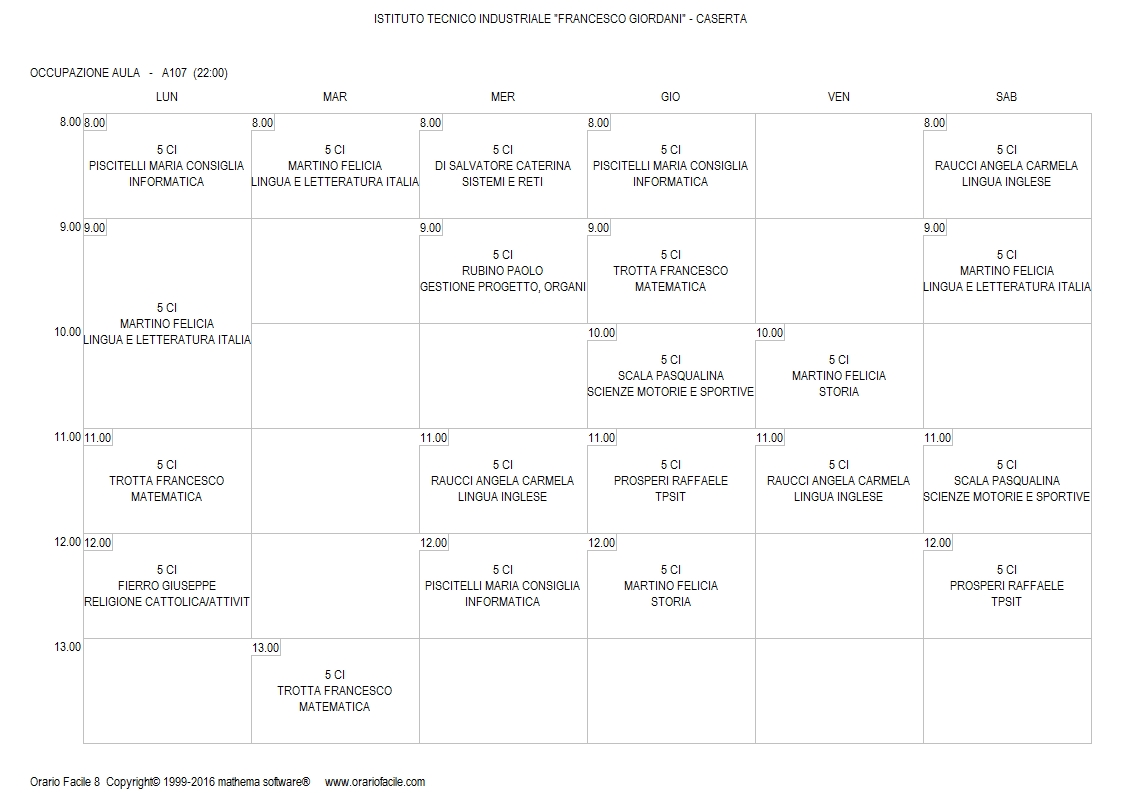 ISTITUTO TECNICO INDUSTRIALE "FRANCESCO GIORDANI" - CASERTA

OCCUPAZIONE AULA - A107 (22:00)

| | LUN | MAR | MER | GIO | VEN | SAB |
|---|---|---|---|---|---|---|
| 8.00 | 8.00 5 CI PISCITELLI MARIA CONSIGLIA INFORMATICA | 8.00 5 CI MARTINO FELICIA LINGUA E LETTERATURA ITALIA | 8.00 5 CI DI SALVATORE CATERINA SISTEMI E RETI | 8.00 5 CI PISCITELLI MARIA CONSIGLIA INFORMATICA | | 8.00 5 CI RAUCCI ANGELA CARMELA LINGUA INGLESE |
| 9.00 | 9.00 5 CI MARTINO FELICIA LINGUA E LETTERATURA ITALIA | | 9.00 5 CI RUBINO PAOLO GESTIONE PROGETTO, ORGANI | 9.00 5 CI TROTTA FRANCESCO MATEMATICA | | 9.00 5 CI MARTINO FELICIA LINGUA E LETTERATURA ITALIA |
| 10.00 | | | | 10.00 5 CI SCALA PASQUALINA SCIENZE MOTORIE E SPORTIVE | 10.00 5 CI MARTINO FELICIA STORIA | |
| 11.00 | 11.00 5 CI TROTTA FRANCESCO MATEMATICA | | 11.00 5 CI RAUCCI ANGELA CARMELA LINGUA INGLESE | 11.00 5 CI PROSPERI RAFFAELE TPSIT | 11.00 5 CI RAUCCI ANGELA CARMELA LINGUA INGLESE | 11.00 5 CI SCALA PASQUALINA SCIENZE MOTORIE E SPORTIVE |
| 12.00 | 12.00 5 CI FIERRO GIUSEPPE RELIGIONE CATTOLICA/ATTIVIT | | 12.00 5 CI PISCITELLI MARIA CONSIGLIA INFORMATICA | 12.00 5 CI MARTINO FELICIA STORIA | | 12.00 5 CI PROSPERI RAFFAELE TPSIT |
| 13.00 | | 13.00 5 CI TROTTA FRANCESCO MATEMATICA | | | | |

Orario Facile 8 Copyright© 1999-2016 mathema software® www.orariofacile.com